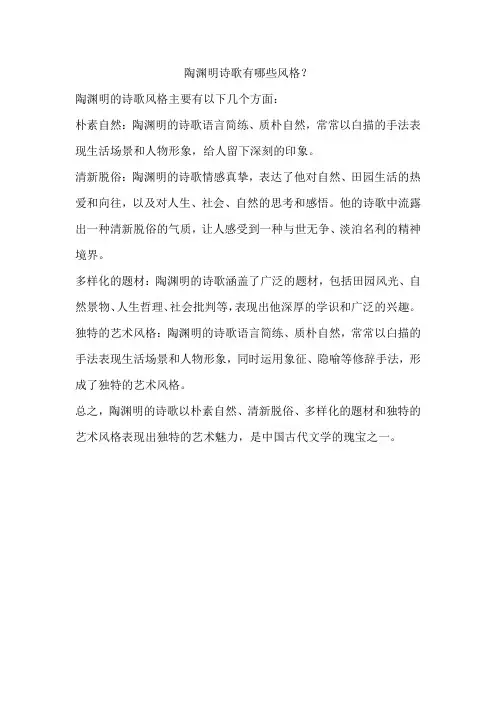 陶渊明诗歌有哪些风格？

陶渊明的诗歌风格主要有以下几个方面：

朴素自然：陶渊明的诗歌语言简练、质朴自然，常常以白描的手法表现生活场景和人物形象，给人留下深刻的印象。

清新脱俗：陶渊明的诗歌情感真挚，表达了他对自然、田园生活的热爱和向往，以及对人生、社会、自然的思考和感悟。他的诗歌中流露出一种清新脱俗的气质，让人感受到一种与世无争、淡泊名利的精神境界。

多样化的题材：陶渊明的诗歌涵盖了广泛的题材，包括田园风光、自然景物、人生哲理、社会批判等，表现出他深厚的学识和广泛的兴趣。

独特的艺术风格：陶渊明的诗歌语言简练、质朴自然，常常以白描的手法表现生活场景和人物形象，同时运用象征、隐喻等修辞手法，形成了独特的艺术风格。

总之，陶渊明的诗歌以朴素自然、清新脱俗、多样化的题材和独特的艺术风格表现出独特的艺术魅力，是中国古代文学的瑰宝之一。